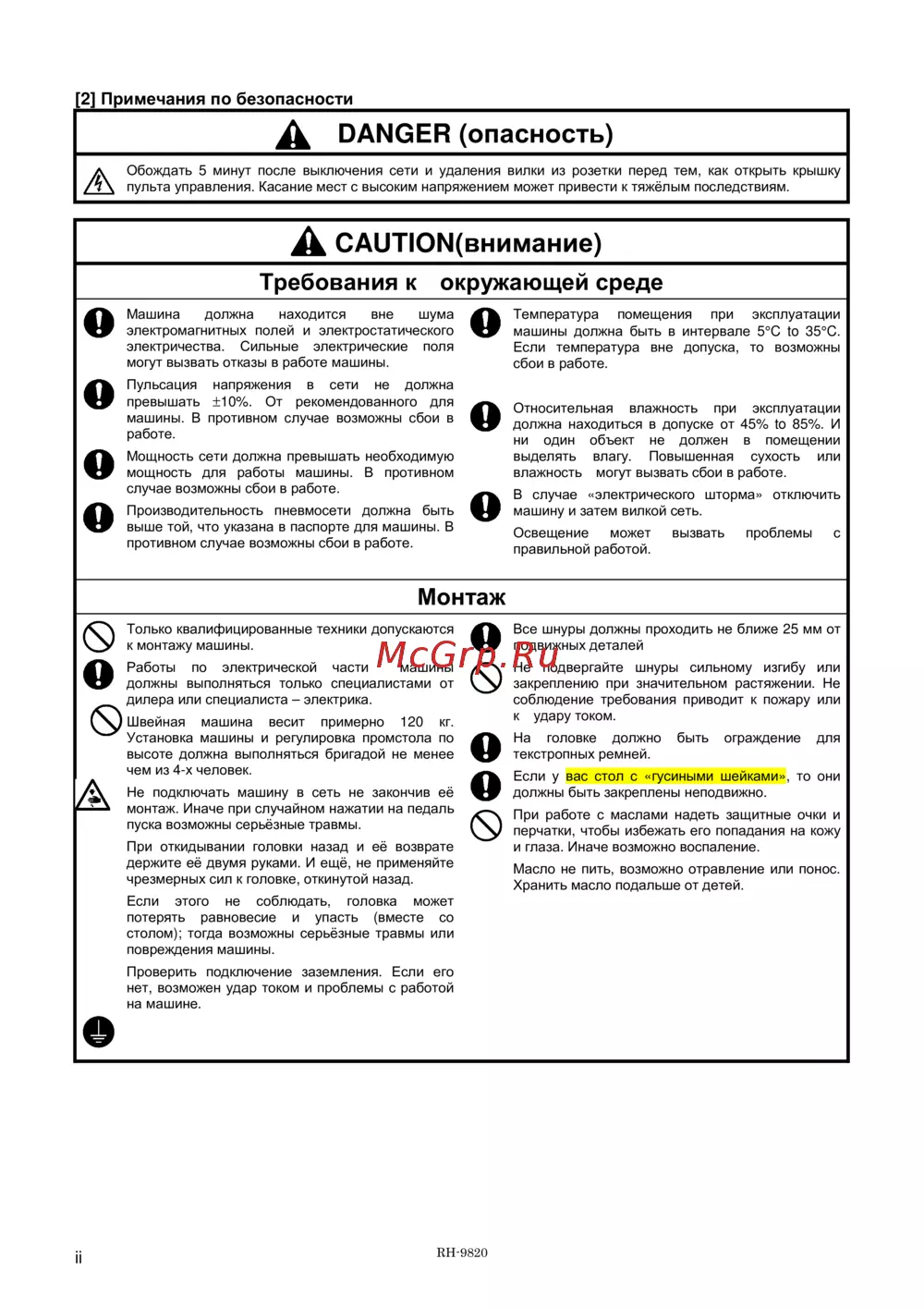 [2] Примечания по безопасности

DANGER (опасность)

Обождать 5 минут после выключения сети и удаления вилки из розетки перед тем, как открыть крышку пульта управления. Касание мест с высоким напряжением может привести к тяжёлым последствиям.

CAUTION(внимание)

Требования к окружающей среде

Машина должна находится вне шума электромагнитных полей и электростатического электричества. Сильные электрические поля могут вызвать отказы в работе машины.

Пульсация напряжения в сети не должна превышать ±10%. От рекомендованного для машины. В противном случае возможны сбои в работе.

Мощность сети должна превышать необходимую мощность для работы машины. В противном случае возможны сбои в работе.

Производительность пневмосети должна быть выше той, что указана в паспорте для машины. В противном случае возможны сбои в работе.

Температура помещения при эксплуатации машины должна быть в интервале 5°C to 35°C. Если температура вне допуска, то возможны сбои в работе.

Относительная влажность при эксплуатации должна находиться в допуске от 45% to 85%. И ни один объект не должен в помещении выделять влагу. Повышенная сухость или влажность могут вызвать сбои в работе.

В случае «электрического шторма» отключить машину и затем вилкой сеть.

Освещение может вызвать проблемы с правильной работой.

Монтаж

Только квалифицированные техники допускаются к монтажу машины.

Работы по электрической части машины должны выполняться только специалистами от дилера или специалиста – электрика.

Швейная машина весит примерно 120 кг. Установка машины и регулировка промстола по высоте должна выполняться бригадой не менее чем из 4-х человек.

Не подключать машину в сеть не закончив её монтаж. Иначе при случайном нажатии на педаль пуска возможны серьёзные травмы.

При откидывании головки назад и её возврате держите её двумя руками. И ещё, не применяйте чрезмерных сил к головке, откинутой назад.

Если этого не соблюдать, головка может потерять равновесие и упасть (вместе со столом); тогда возможны серьёзные травмы или повреждения машины.

Проверить подключение заземления. Если его нет, возможен удар током и проблемы с работой на машине.

Все шнуры должны проходить не ближе 25 мм от подвижных деталей

Не подвергайте шнуры сильному изгибу или закреплению при значительном растяжении. Не соблюдение требования приводит к пожару или к удару током.

На головке должно быть ограждение для текстропных ремней.

Если у вас стол с «гусиными шейками», то они должны быть закреплены неподвижно.

При работе с маслами надеть защитные очки и перчатки, чтобы избежать его попадания на кожу и глаза. Иначе возможно воспаление.

Масло не пить, возможно отравление или понос. Хранить масло подальше от детей.

McGrp.Ru

ii

RH-9820